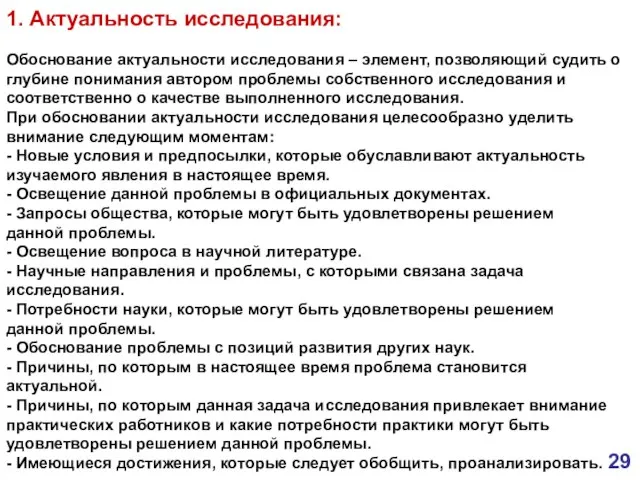 1. Актуальность исследования:

Обоснование актуальности исследования – элемент, позволяющий судить о глубине понимания автором проблемы собственного исследования и соответственно о качестве выполненного исследования.
При обосновании актуальности исследования целесообразно уделить внимание следующим моментам:
- Новые условия и предпосылки, которые обуславливают актуальность изучаемого явления в настоящее время.
- Освещение данной проблемы в официальных документах.
- Запросы общества, которые могут быть удовлетворены решением данной проблемы.
- Освещение вопроса в научной литературе.
- Научные направления и проблемы, с которыми связана задача исследования.
- Потребности науки, которые могут быть удовлетворены решением данной проблемы.
- Обоснование проблемы с позиций развития других наук.
- Причины, по которым в настоящее время проблема становится актуальной.
- Причины, по которым данная задача исследования привлекает внимание практических работников и какие потребности практики могут быть удовлетворены решением данной проблемы.
- Имеющиеся достижения, которые следует обобщить, проанализировать.

29